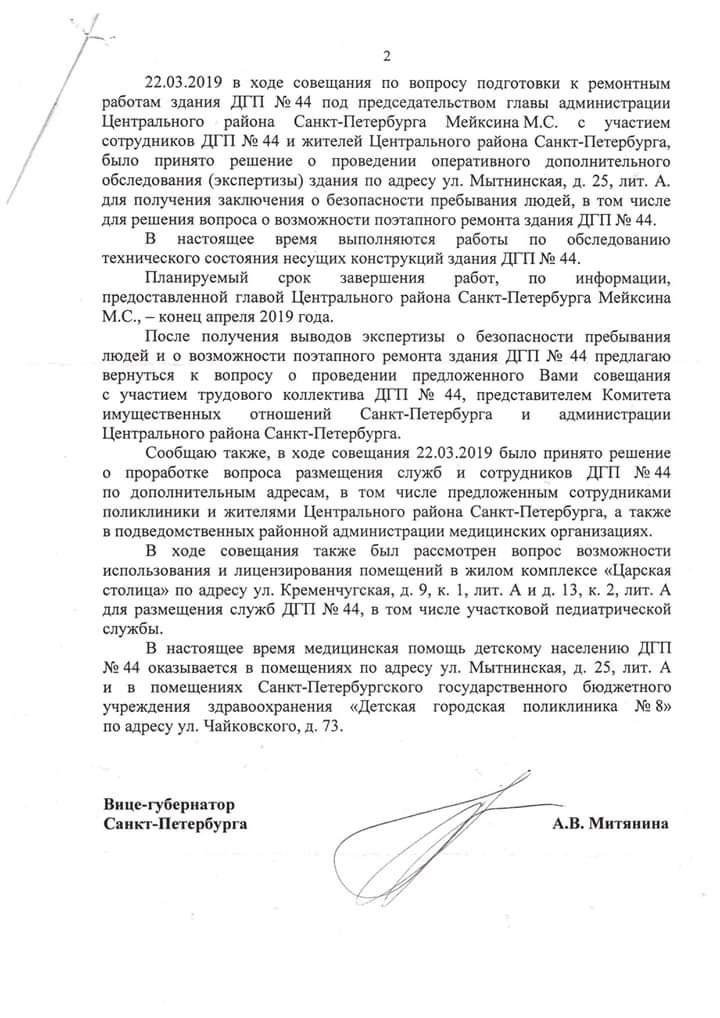 2

22.03.2019 в ходе совещания по вопросу подготовки к ремонтным работам здания ДГП № 44 под председательством главы администрации Центрального района Санкт-Петербурга Мейксина М.С. с участием сотрудников ДГП № 44 и жителей Центрального района Санкт-Петербурга, было принято решение о проведении оперативного дополнительного обследования (экспертизы) здания по адресу ул. Мытнинская, д. 25, лит. А. для получения заключения о безопасности пребывания людей, в том числе для решения вопроса о возможности поэтапного ремонта здания ДГП № 44.

В настоящее время выполняются работы по обследованию технического состояния несущих конструкций здания ДГП № 44.

Планируемый срок завершения работ, по информации, предоставленной главой Центрального района Санкт-Петербурга Мейксина М.С., – конец апреля 2019 года.

После получения выводов экспертизы о безопасности пребывания людей и о возможности поэтапного ремонта здания ДГП № 44 предлагаю вернуться к вопросу о проведении предложенного Вами совещания с участием трудового коллектива ДГП № 44, представителем Комитета имущественных отношений Санкт-Петербурга и администрации Центрального района Санкт-Петербурга.

Сообщаю также, в ходе совещания 22.03.2019 было принято решение о проработке вопроса размещения служб и сотрудников ДГП № 44 по дополнительным адресам, в том числе предложенным сотрудниками поликлиники и жителями Центрального района Санкт-Петербурга, а также в подведомственных районной администрации медицинских организациях.

В ходе совещания также был рассмотрен вопрос возможности использования и лицензирования помещений в жилом комплексе «Царская столица» по адресу ул. Кременчугская, д. 9, к. 1, лит. А и д. 13, к. 2, лит. А для размещения служб ДГП № 44, в том числе участковой педиатрической службы.

В настоящее время медицинская помощь детскому населению ДГП № 44 оказывается в помещениях по адресу ул. Мытнинская, д. 25, лит. А и в помещениях Санкт-Петербургского государственного бюджетного учреждения здравоохранения «Детская городская поликлиника № 8» по адресу ул. Чайковского, д. 73.

Вице-губернатор
Санкт-Петербурга

А.В. Митянина